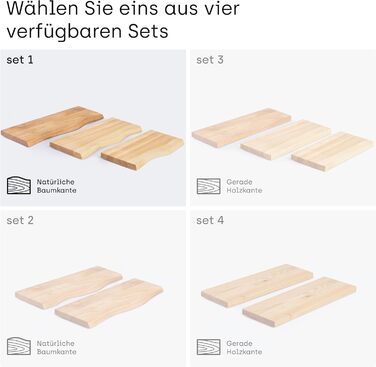 Wählen Sie eins aus vier verfügbaren Sets

set 1

Natürliche Baumkante

set 3

Gerade Holzkante

set 2

Natürliche Baumkante

set 4

Gerade Holzkante